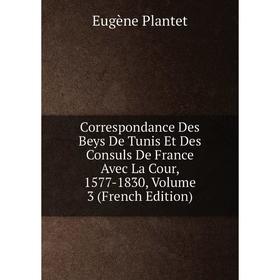 Eugène Plantet

Correspondance Des Beys De Tunis Et Des Consuls De France Avec La Cour, 1577-1830, Volume 3 (French Edition)